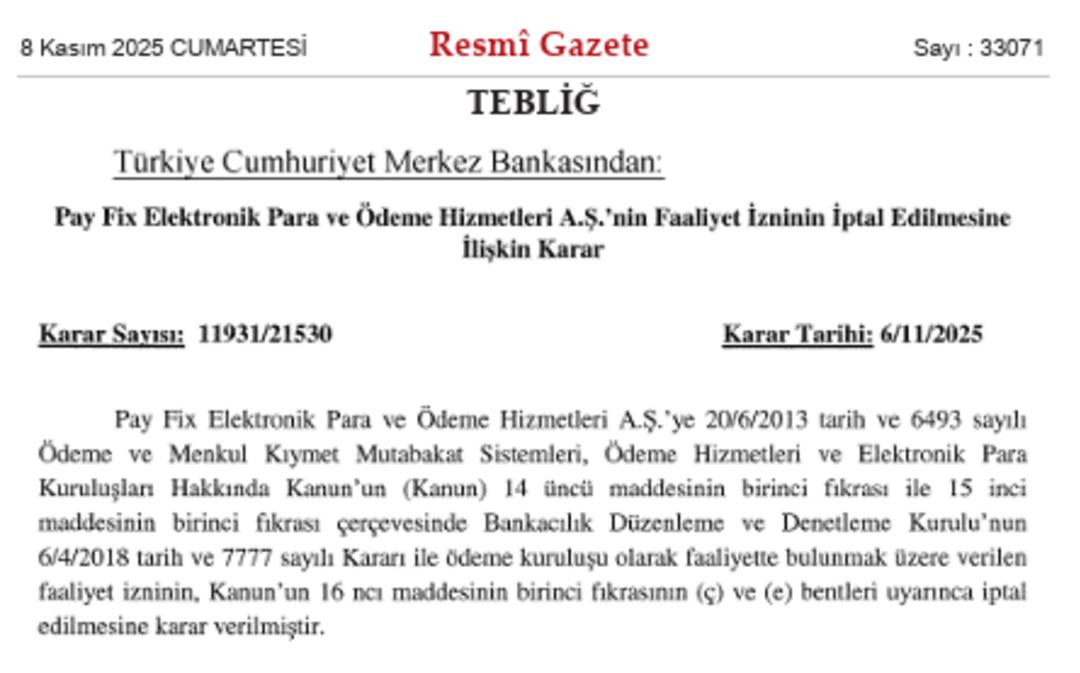 8 Kasım 2025 CUMARTESİ

Resmî Gazete

Sayı : 33071

TEBLİĞ

Türkiye Cumhuriyet Merkez Bankasından:

Pay Fix Elektronik Para ve Ödeme Hizmetleri A.Ş.'nin Faaliyet İzninin İptal Edilmesine İlişkin Karar

Karar Sayısı: 11931/21530

Karar Tarihi: 6/11/2025

Pay Fix Elektronik Para ve Ödeme Hizmetleri A.Ş.'ye 20/6/2013 tarih ve 6493 sayılı Ödeme ve Menkul Kıymet Mutabakat Sistemleri, Ödeme Hizmetleri ve Elektronik Para Kuruluşları Hakkında Kanun'un (Kanun) 14 üncü maddesinin birinci fıkrası ile 15 inci maddesinin birinci fıkrası çerçevesinde Bankacılık Düzenleme ve Denetleme Kurulu'nun 6/4/2018 tarih ve 7777 sayılı Kararı ile ödeme kuruluşu olarak faaliyette bulunmak üzere verilen faaliyet izninin, Kanun'un 16 ncı maddesinin birinci fıkrasının (ç) ve (e) bentleri uyarınca iptal edilmesine karar verilmiştir.